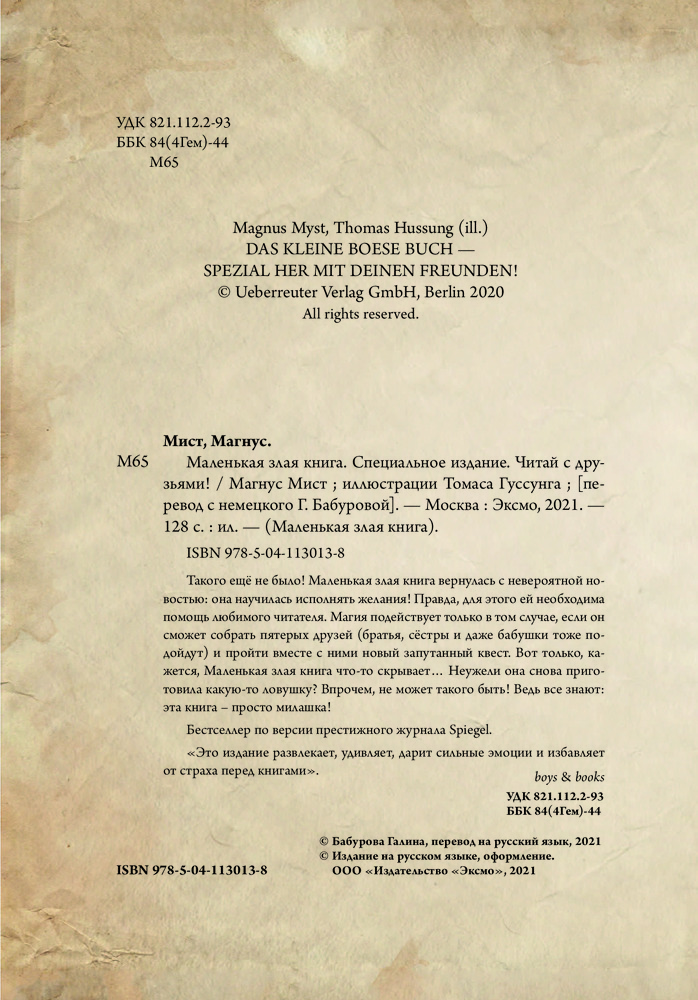 УДК 821.112.2-93
ББК 84(4Гем)-44
М65

Magnus Myst, Thomas Hussung (ill.)
DAS KLEINE BOESE BUCH —
SPEZIAL HER MIT DEINEN FREUNDEN!
© Ueberreuter Verlag GmbH, Berlin 2020
All rights reserved.

Мист, Магнус.

М65 Маленькая злая книга. Специальное издание. Читай с друзьями! / Магнус Мист ; иллюстрации Томаса Гуссунга ; [перевод с немецкого Г. Бабуровой]. — Москва : Эксмо, 2021. — 128 с. : ил. — (Маленькая злая книга).

ISBN 978-5-04-113013-8

Такого ещё не было! Маленькая злая книга вернулась с невероятной новостью: она научилась исполнять желания! Правда, для этого ей необходима помощь любимого читателя. Магия подействует только в том случае, если он сможет собрать пятерых друзей (братья, сёстры и даже бабушки тоже подойдут) и пройти вместе с ними новый запутанный квест. Вот только, кажется, Маленькая злая книга что-то скрывает… Неужели она снова приготовила какую-то ловушку? Впрочем, не может такого быть! Ведь все знают: эта книга – просто милашка!

Бестселлер по версии престижного журнала Spiegel.

«Это издание развлекает, удивляет, дарит сильные эмоции и избавляет от страха перед книгами».

boys & books

УДК 821.112.2-93
ББК 84(4Гем)-44

© Бабурова Галина, перевод на русский язык, 2021
© Издание на русском языке, оформление.
ООО «Издательство «Эксмо», 2021

ISBN 978-5-04-113013-8